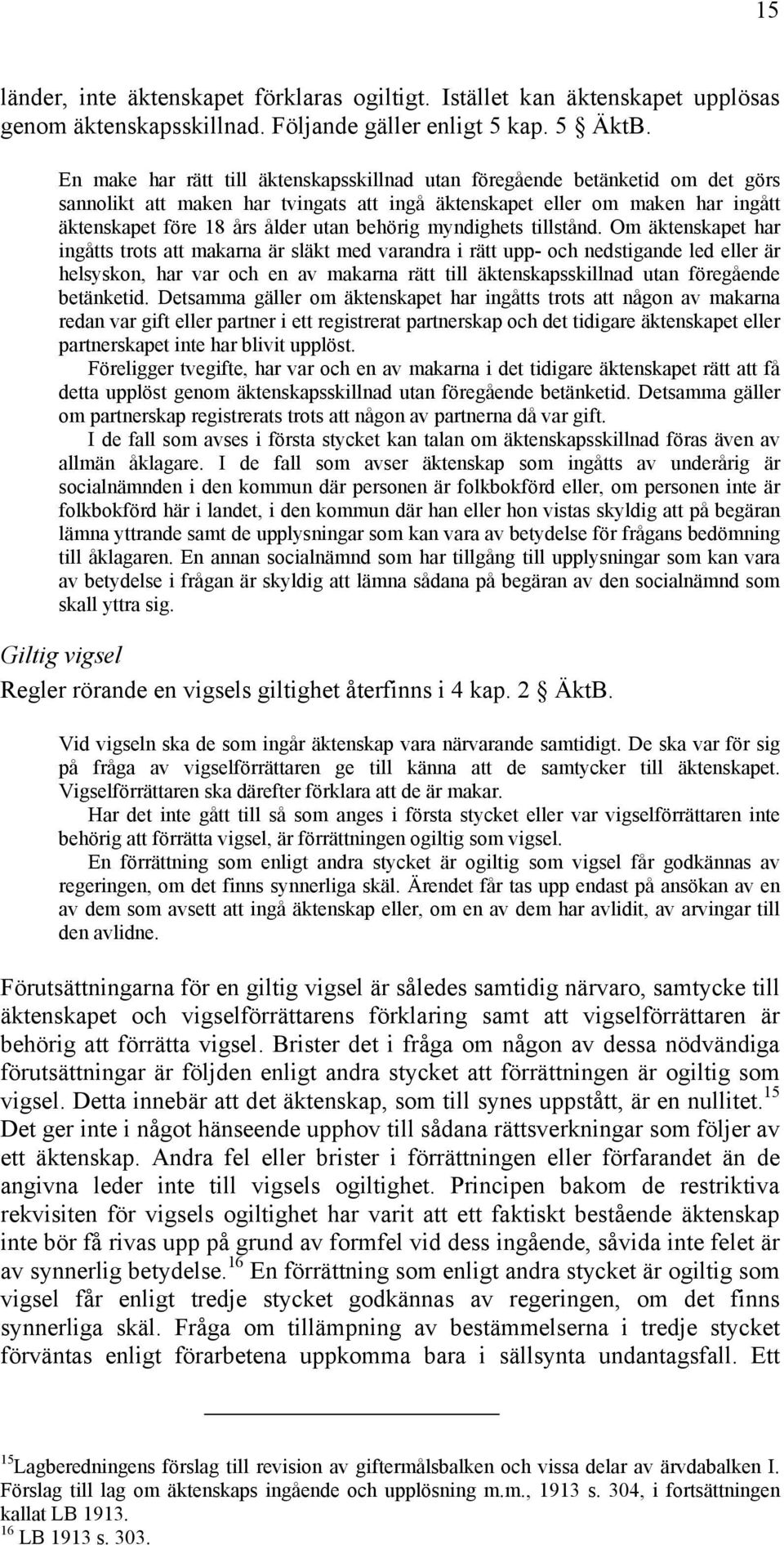 15

länder, inte äktenskapet förklaras ogiltigt. Istället kan äktenskapet upplösas genom äktenskapsskillnad. Följande gäller enligt 5 kap. 5 § ÄktB.

En make har rätt till äktenskapsskillnad utan föregående betänketid om det görs sannolikt att maken har tvingats att ingå äktenskapet eller om maken har ingått äktenskapet före 18 års ålder utan behörig myndighets tillstånd. Om äktenskapet har ingåtts trots att makarna är släkt med varandra i rätt upp- och nedstigande led eller är helsyskon, har var och en av makarna rätt till äktenskapsskillnad utan föregående betänketid. Detsamma gäller om äktenskapet har ingåtts trots att någon av makarna redan var gift eller partner i ett registrerat partnerskap och det tidigare äktenskapet eller partnerskapet inte har blivit upplöst.

Föreligger tvegifte, har var och en av makarna i det tidigare äktenskapet rätt att få detta upplöst genom äktenskapsskillnad utan föregående betänketid. Detsamma gäller om partnerskap registrerats trots att någon av partnerna då var gift.

I de fall som avses i första stycket kan talan om äktenskapsskillnad föras även av allmän åklagare. I de fall som avser äktenskap som ingåtts av underårig är socialnämnden i den kommun där personen är folkbokförd eller, om personen inte är folkbokförd här i landet, i den kommun där han eller hon vistas skyldig att på begäran lämna yttrande samt de upplysningar som kan vara av betydelse för frågans bedömning till åklagaren. En annan socialnämnd som har tillgång till upplysningar som kan vara av betydelse i frågan är skyldig att lämna sådana på begäran av den socialnämnd som skall yttra sig.

Giltig vigsel

Regler rörande en vigsels giltighet återfinns i 4 kap. 2 § ÄktB.

Vid vigseln ska de som ingår äktenskap vara närvarande samtidigt. De ska var för sig på fråga av vigselförrättaren ge till känna att de samtycker till äktenskapet. Vigselförrättaren ska därefter förklara att de är makar.

Har det inte gått till så som anges i första stycket eller var vigselförrättaren inte behörig att förrätta vigsel, är förrättningen ogiltig som vigsel.

En förrättning som enligt andra stycket är ogiltig som vigsel får godkännas av regeringen, om det finns synnerliga skäl. Ärendet får tas upp endast på ansökan av en av dem som avsett att ingå äktenskap eller, om en av dem har avlidit, av arvingar till den avlidne.

Förutsättningarna för en giltig vigsel är således samtidig närvaro, samtycke till äktenskapet och vigselförrättarens förklaring samt att vigselförrättaren är behörig att förrätta vigsel. Brister det i fråga om någon av dessa nödvändiga förutsättningar är följden enligt andra stycket att förrättningen är ogiltig som vigsel. Detta innebär att det äktenskap, som till synes uppstått, är en nullitet.$^{15}$ Det ger inte i något hänseende upphov till sådana rättsverkningar som följer av ett äktenskap. Andra fel eller brister i förrättningen eller förfarandet än de angivna leder inte till vigsels ogiltighet. Principen bakom de restriktiva rekvisiten för vigsels ogiltighet har varit att ett faktiskt bestående äktenskap inte bör få rivas upp på grund av formfel vid dess ingående, såvida inte felet är av synnerlig betydelse.$^{16}$ En förrättning som enligt andra stycket är ogiltig som vigsel får enligt tredje stycket godkännas av regeringen, om det finns synnerliga skäl. Fråga om tillämpning av bestämmelserna i tredje stycket förväntas enligt förarbetena uppkomma bara i sällsynta undantagsfall. Ett

$^{15}$Lagberedningens förslag till revision av giftermålsbalken och vissa delar av ärvdabalken I. Förslag till lag om äktenskaps ingående och upplösning m.m., 1913 s. 304, i fortsättningen kallat LB 1913.
$^{16}$ LB 1913 s. 303.